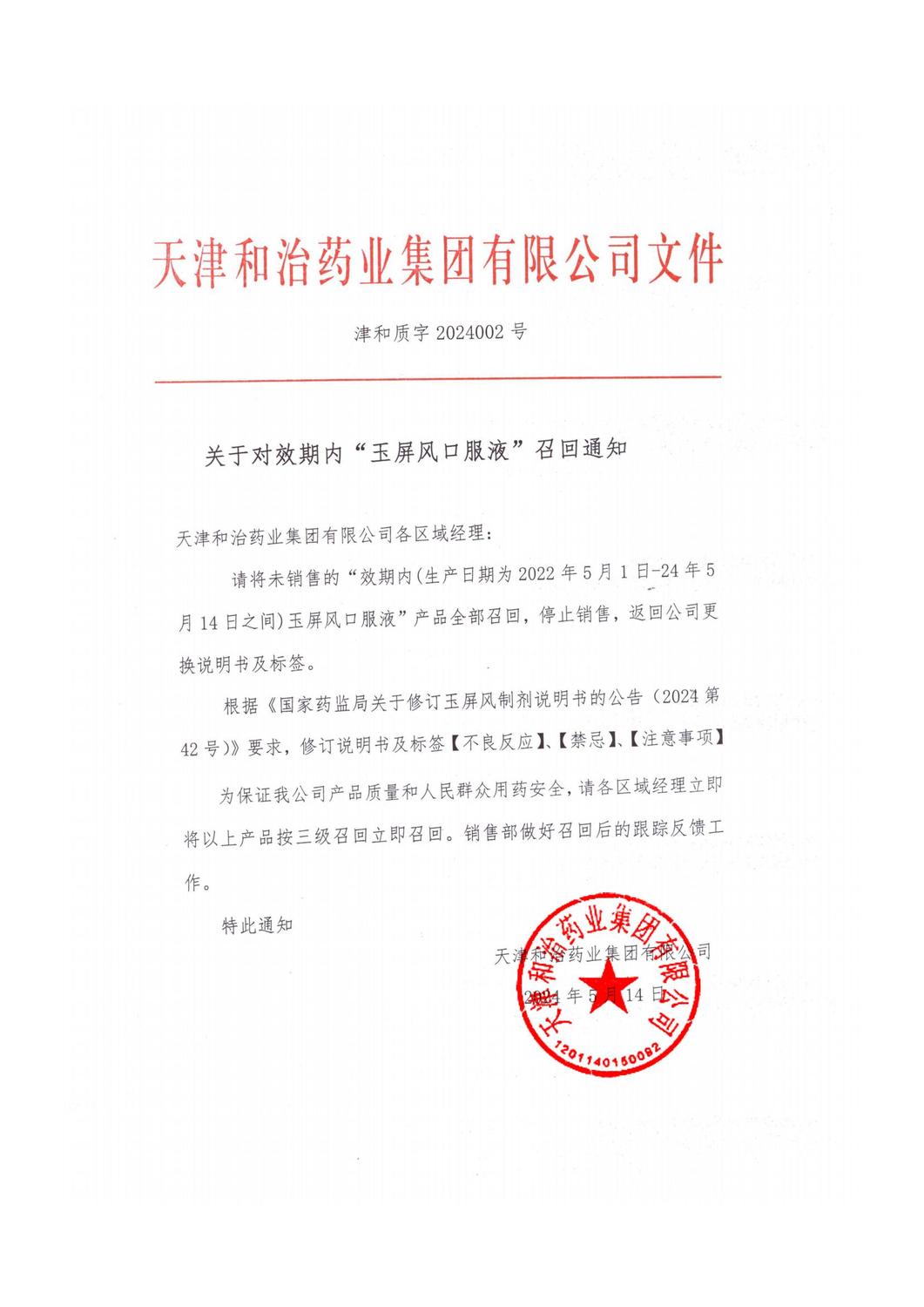 天津和治药业集团有限公司文件

津和质字 2024002 号

关于对效期内“玉屏风口服液”召回通知

天津和治药业集团有限公司各区域经理：

请将未销售的“效期内(生产日期为 2022 年 5 月 1 日-24 年 5 月 14 日之间)玉屏风口服液”产品全部召回，停止销售，返回公司更换说明书及标签。

根据《国家药监局关于修订玉屏风制剂说明书的公告（2024 第 42 号）》要求，修订说明书及标签【不良反应】、【禁忌】、【注意事项】

为保证我公司产品质量和人民群众用药安全，请各区域经理立即将以上产品按三级召回立即召回。销售部做好召回后的跟踪反馈工作。

特此通知

天津和治药业集团有限公司
2024 年 5 月 14 日

天津和治药业集团有限公司
1201140150082